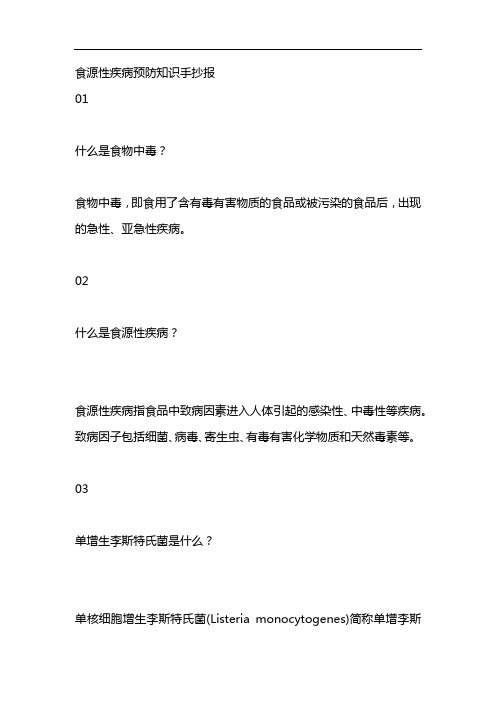 食源性疾病预防知识手抄报

01

什么是食物中毒？

食物中毒，即食用了含有毒有害物质的食品或被污染的食品后，出现的急性、亚急性疾病。

02

什么是食源性疾病？

食源性疾病指食品中致病因素进入人体引起的感染性、中毒性等疾病。致病因子包括细菌、病毒、寄生虫、有毒有害化学物质和天然毒素等。

03

单增生李斯特氏菌是什么？

单核细胞增生李斯特氏菌(Listeria monocytogenes)简称单增李斯